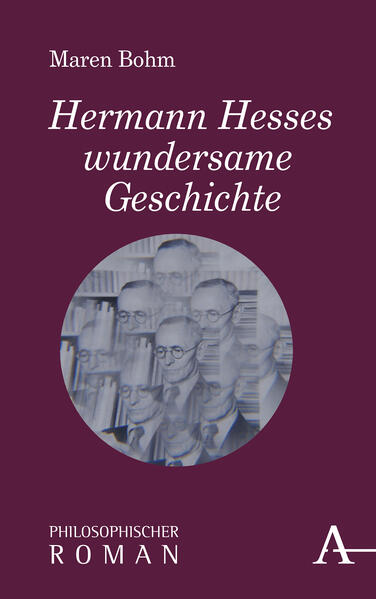 Maren Bohm

Hermann Hesses wundersame Geschichte

PHILOSOPHISCHER
ROMAN

A